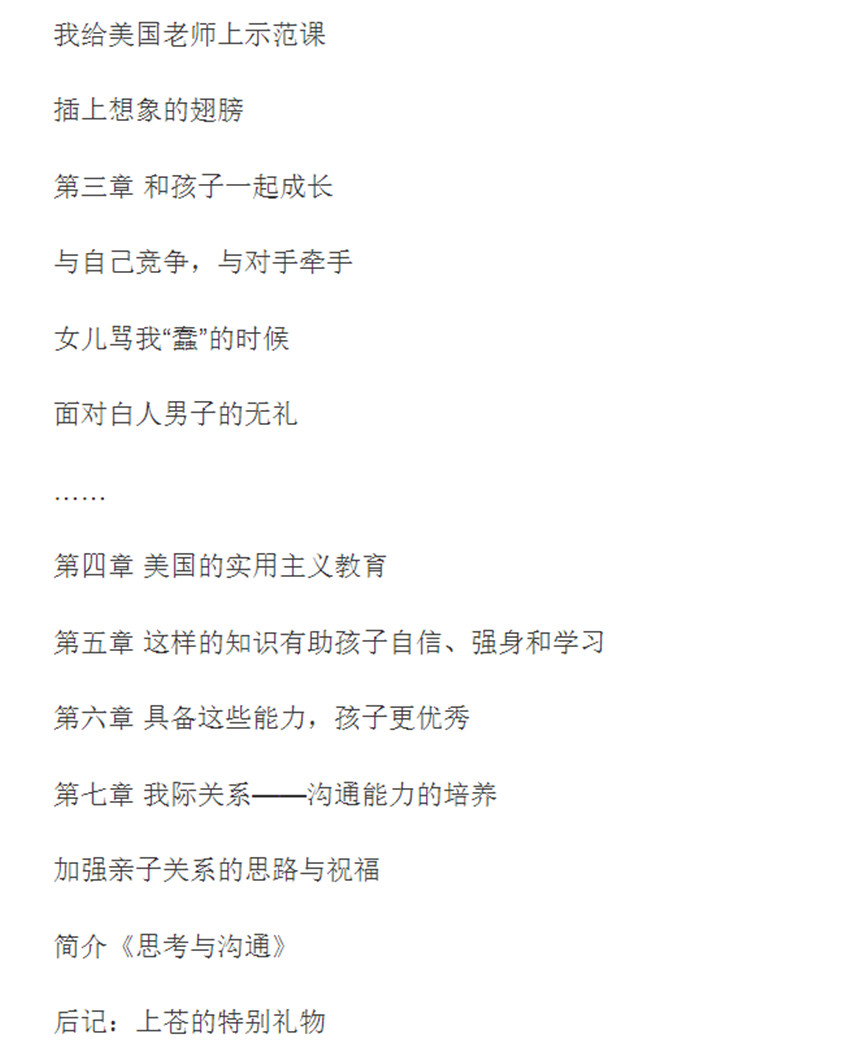 我给美国老师上示范课

插上想象的翅膀

第三章 和孩子一起成长

与自己竞争，与对手牵手

女儿骂我“蠢”的时候

面对白人男子的无礼

……

第四章 美国的实用主义教育

第五章 这样的知识有助孩子自信、强身和学习

第六章 具备这些能力，孩子更优秀

第七章 我际关系——沟通能力的培养

加强亲子关系的思路与祝福

简介《思考与沟通》

后记：上苍的特别礼物